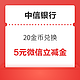 中信银行

20金币兑换

5元微信立减金